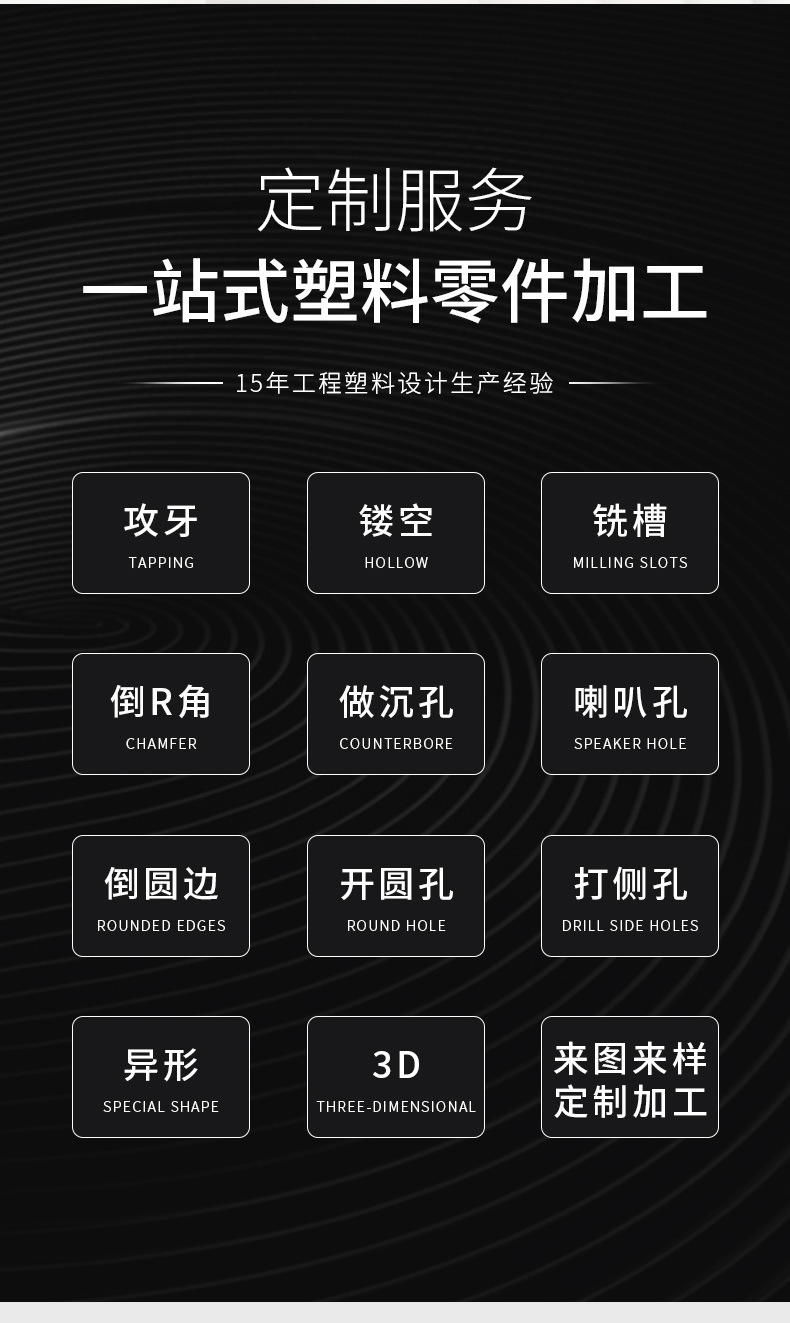 定制服务

一站式塑料零件加工

15年工程塑料设计生产经验

攻牙
TAPPING

镂空
HOLLOW

铣槽
MILLING SLOTS

倒R角
CHAMFER

做沉孔
COUNTERBORE

喇叭孔
SPEAKER HOLE

倒圆边
ROUNDED EDGES

开圆孔
ROUND HOLE

打侧孔
DRILL SIDE HOLES

异形
SPECIAL SHAPE

3D
THREE-DIMENSIONAL

来图来样
定制加工